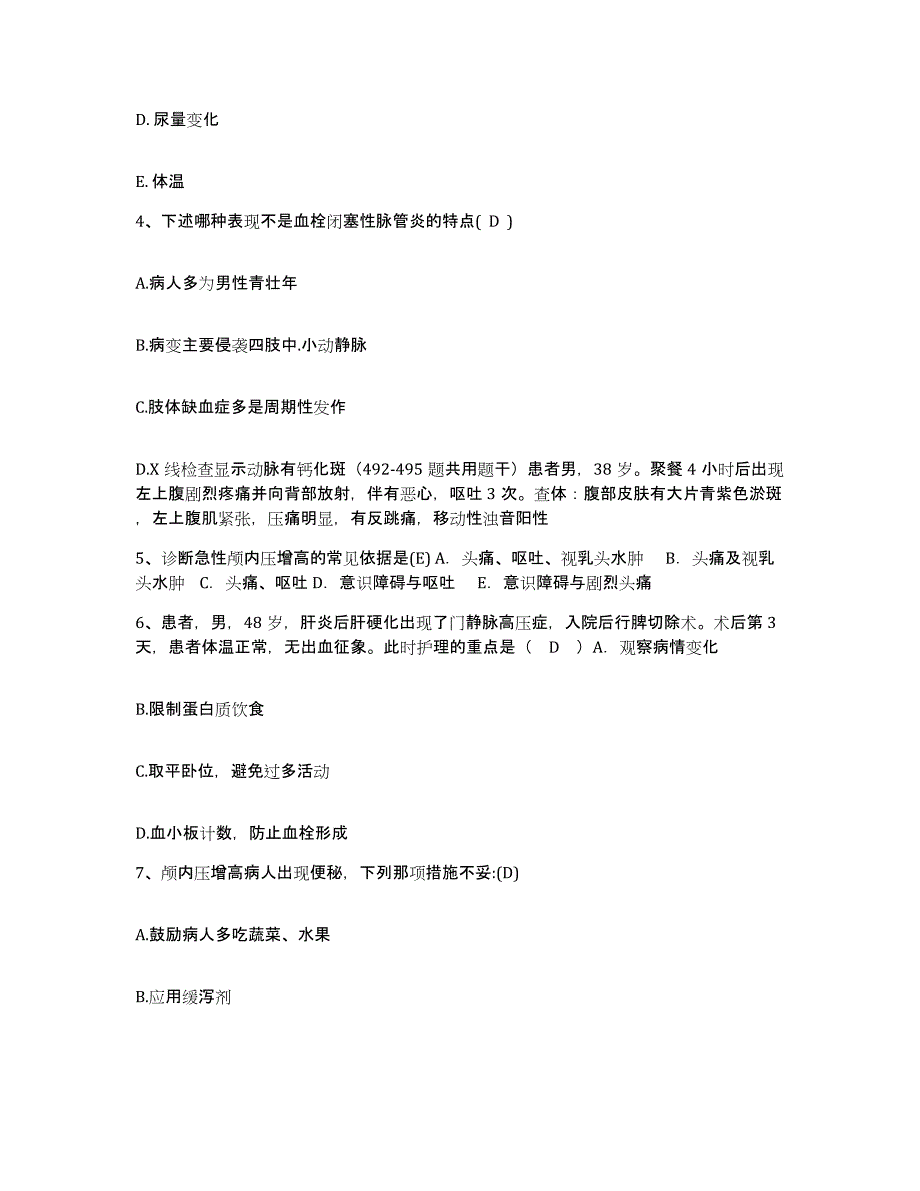 D. 尿量变化

E. 体温

4、下述哪种表现不是血栓闭塞性脉管炎的特点( D )

A.病人多为男性青壮年

B.病变主要侵袭四肢中.小动静脉

C.肢体缺血症多是周期性发作

D.X 线检查显示动脉有钙化斑（492-495 题共用题干）患者男，38 岁。聚餐 4 小时后出现左上腹剧烈疼痛并向背部放射，伴有恶心，呕吐 3 次。查体：腹部皮肤有大片青紫色淤斑，左上腹肌紧张，压痛明显，有反跳痛，移动性浊音阳性

5、诊断急性颅内压增高的常见依据是(E) A. 头痛、呕吐、视乳头水肿 B. 头痛及视乳头水肿 C. 头痛、呕吐 D. 意识障碍与呕吐 E. 意识障碍与剧烈头痛

6、患者，男，48 岁，肝炎后肝硬化出现了门静脉高压症，入院后行脾切除术。术后第 3 天，患者体温正常，无出血征象。此时护理的重点是（ D ）A. 观察病情变化

B.限制蛋白质饮食

C.取平卧位，避免过多活动

D.血小板计数，防止血栓形成

7、颅内压增高病人出现便秘，下列那项措施不妥:(D)

A.鼓励病人多吃蔬菜、水果

B.应用缓泻剂